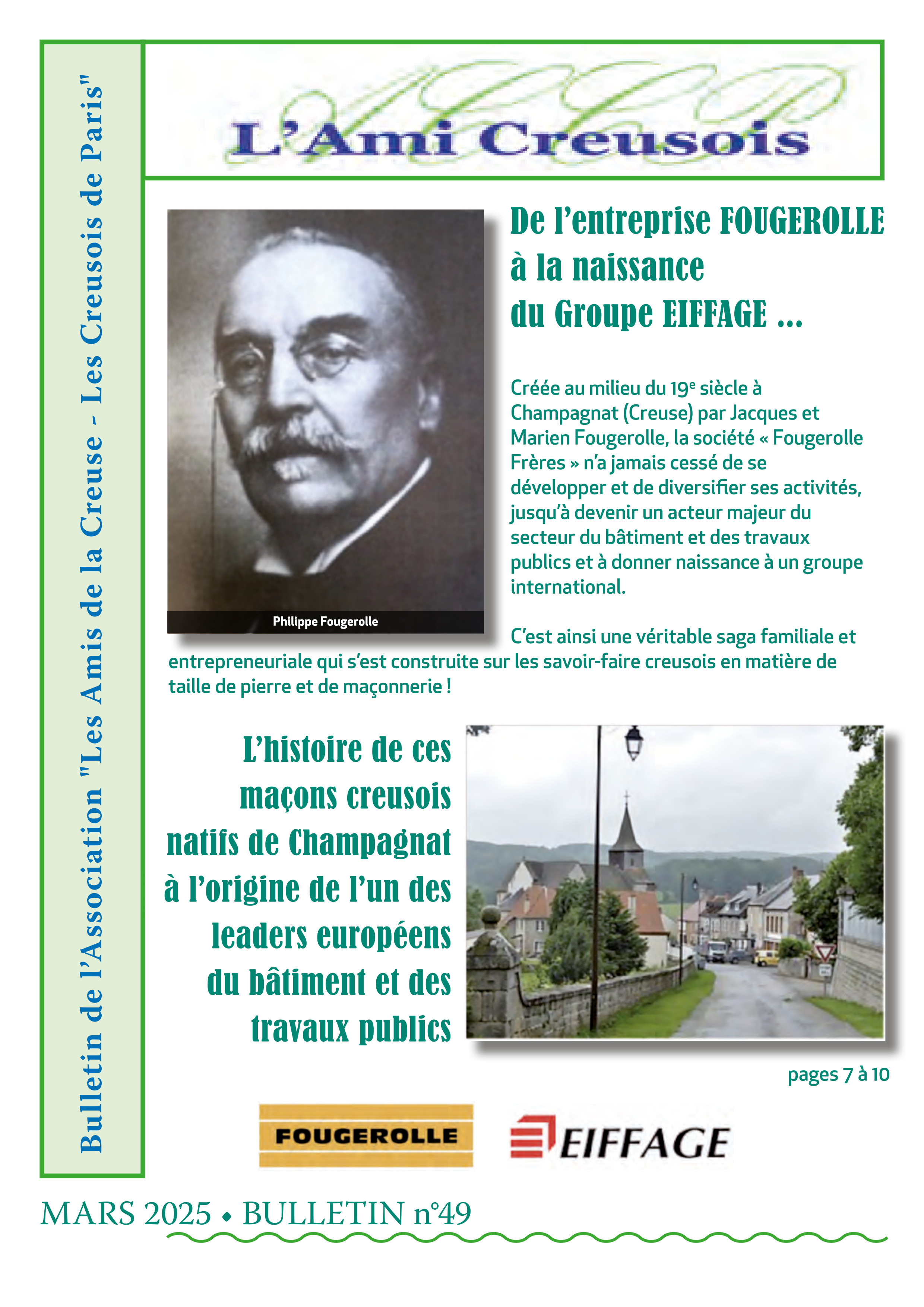 Bulletin de l'Association "Les Amis de la Creuse - Les Creusois de Paris"

L'Ami Creusois

De l'entreprise FOUGEROLLE à la naissance du Groupe EIFFAGE ...

Philippe Fougerolle

Créée au milieu du 19$^e$ siècle à Champagnat (Creuse) par Jacques et Marien Fougerolle, la société « Fougerolle Frères » n'a jamais cessé de se développer et de diversifier ses activités, jusqu'à devenir un acteur majeur du secteur du bâtiment et des travaux publics et à donner naissance à un groupe international.

C'est ainsi une véritable saga familiale et entrepreneuriale qui s'est construite sur les savoir-faire creusois en matière de taille de pierre et de maçonnerie !

L'histoire de ces maçons creusois natifs de Champagnat à l'origine de l'un des leaders européens du bâtiment et des travaux publics

pages 7 à 10

FOUGEROLLE

EIFFAGE

MARS 2025 • BULLETIN n°49